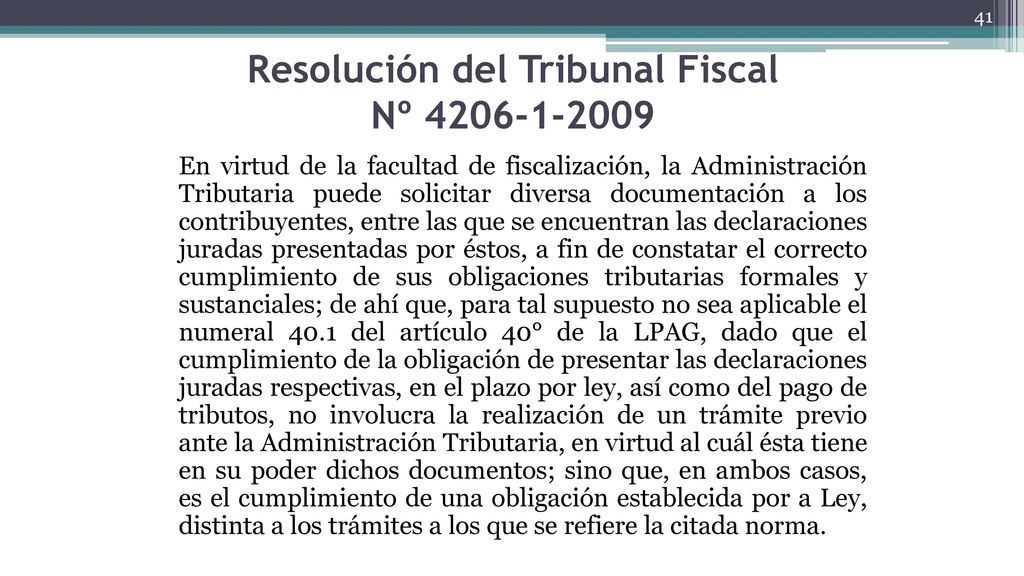 41

Resolución del Tribunal Fiscal Nº 4206-1-2009

En virtud de la facultad de fiscalización, la Administración Tributaria puede solicitar diversa documentación a los contribuyentes, entre las que se encuentran las declaraciones juradas presentadas por éstos, a fin de constatar el correcto cumplimiento de sus obligaciones tributarias formales y sustanciales; de ahí que, para tal supuesto no sea aplicable el numeral 40.1 del artículo 40° de la LPAG, dado que el cumplimiento de la obligación de presentar las declaraciones juradas respectivas, en el plazo por ley, así como del pago de tributos, no involucra la realización de un trámite previo ante la Administración Tributaria, en virtud al cuál ésta tiene en su poder dichos documentos; sino que, en ambos casos, es el cumplimiento de una obligación establecida por a Ley, distinta a los trámites a los que se refiere la citada norma.